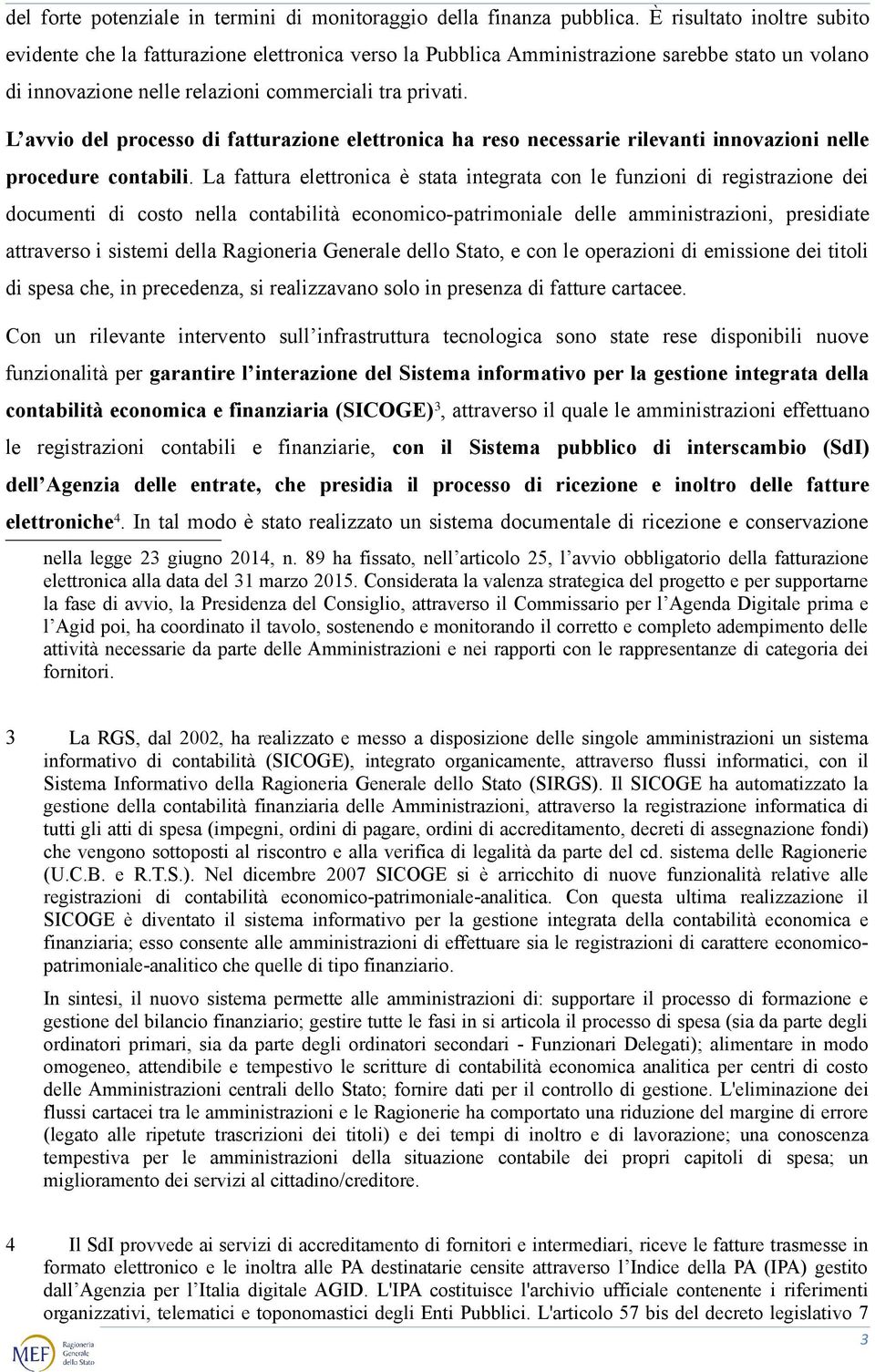 del forte potenziale in termini di monitoraggio della finanza pubblica. È risultato inoltre subito evidente che la fatturazione elettronica verso la Pubblica Amministrazione sarebbe stato un volano di innovazione nelle relazioni commerciali tra privati.

L'avvio del processo di fatturazione elettronica ha reso necessarie rilevanti innovazioni nelle procedure contabili. La fattura elettronica è stata integrata con le funzioni di registrazione dei documenti di costo nella contabilità economico-patrimoniale delle amministrazioni, presidiate attraverso i sistemi della Ragioneria Generale dello Stato, e con le operazioni di emissione dei titoli di spesa che, in precedenza, si realizzavano solo in presenza di fatture cartacee.

Con un rilevante intervento sull'infrastruttura tecnologica sono state rese disponibili nuove funzionalità per garantire l'interazione del Sistema informativo per la gestione integrata della contabilità economica e finanziaria (SICOGE)$^3$, attraverso il quale le amministrazioni effettuano le registrazioni contabili e finanziarie, con il Sistema pubblico di interscambio (SdI) dell'Agenzia delle entrate, che presidia il processo di ricezione e inoltro delle fatture elettroniche$^4$. In tal modo è stato realizzato un sistema documentale di ricezione e conservazione

nella legge 23 giugno 2014, n. 89 ha fissato, nell'articolo 25, l'avvio obbligatorio della fatturazione elettronica alla data del 31 marzo 2015. Considerata la valenza strategica del progetto e per supportarne la fase di avvio, la Presidenza del Consiglio, attraverso il Commissario per l'Agenda Digitale prima e l'Agid poi, ha coordinato il tavolo, sostenendo e monitorando il corretto e completo adempimento delle attività necessarie da parte delle Amministrazioni e nei rapporti con le rappresentanze di categoria dei fornitori.

3 La RGS, dal 2002, ha realizzato e messo a disposizione delle singole amministrazioni un sistema informativo di contabilità (SICOGE), integrato organicamente, attraverso flussi informatici, con il Sistema Informativo della Ragioneria Generale dello Stato (SIRGS). Il SICOGE ha automatizzato la gestione della contabilità finanziaria delle Amministrazioni, attraverso la registrazione informatica di tutti gli atti di spesa (impegni, ordini di pagare, ordini di accreditamento, decreti di assegnazione fondi) che vengono sottoposti al riscontro e alla verifica di legalità da parte del cd. sistema delle Ragionerie (U.C.B. e R.T.S.). Nel dicembre 2007 SICOGE si è arricchito di nuove funzionalità relative alle registrazioni di contabilità economico-patrimoniale-analitica. Con questa ultima realizzazione il SICOGE è diventato il sistema informativo per la gestione integrata della contabilità economica e finanziaria; esso consente alle amministrazioni di effettuare sia le registrazioni di carattere economico-patrimoniale-analitico che quelle di tipo finanziario.

In sintesi, il nuovo sistema permette alle amministrazioni di: supportare il processo di formazione e gestione del bilancio finanziario; gestire tutte le fasi in si articola il processo di spesa (sia da parte degli ordinatori primari, sia da parte degli ordinatori secondari - Funzionari Delegati); alimentare in modo omogeneo, attendibile e tempestivo le scritture di contabilità economica analitica per centri di costo delle Amministrazioni centrali dello Stato; fornire dati per il controllo di gestione. L'eliminazione dei flussi cartacei tra le amministrazioni e le Ragionerie ha comportato una riduzione del margine di errore (legato alle ripetute trascrizioni dei titoli) e dei tempi di inoltro e di lavorazione; una conoscenza tempestiva per le amministrazioni della situazione contabile dei propri capitoli di spesa; un miglioramento dei servizi al cittadino/creditore.

4 Il SdI provvede ai servizi di accreditamento di fornitori e intermediari, riceve le fatture trasmesse in formato elettronico e le inoltra alle PA destinatarie censite attraverso l'Indice della PA (IPA) gestito dall'Agenzia per l'Italia digitale AGID. L'IPA costituisce l'archivio ufficiale contenente i riferimenti organizzativi, telematici e toponomastici degli Enti Pubblici. L'articolo 57 bis del decreto legislativo 7

MEF Ragioneria Generale dello Stato

3